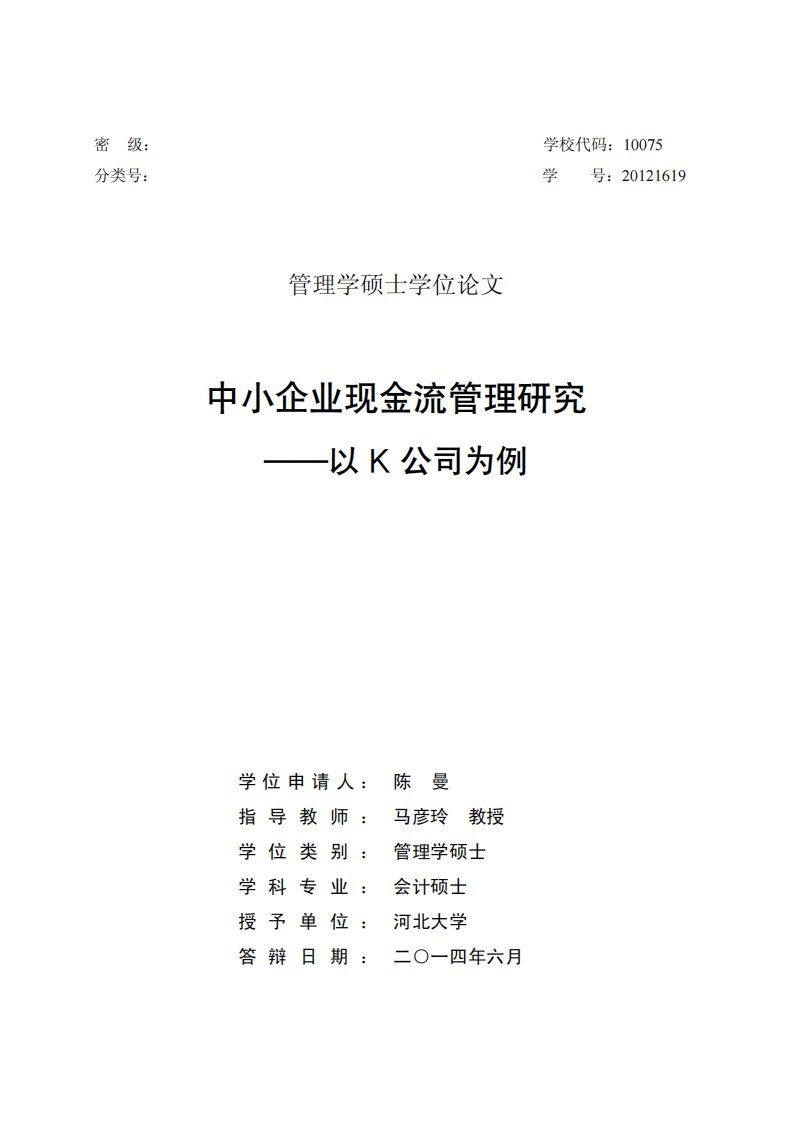 密 级：

分类号：

学校代码：10075

学 号：20121619

管理学硕士学位论文

中小企业现金流管理研究

——以 K 公司为例

学位申请人： 陈 曼

指导教师： 马彦玲 教授

学位类别： 管理学硕士

学科专业： 会计硕士

授予单位： 河北大学

答辩日期： 二〇一四年六月